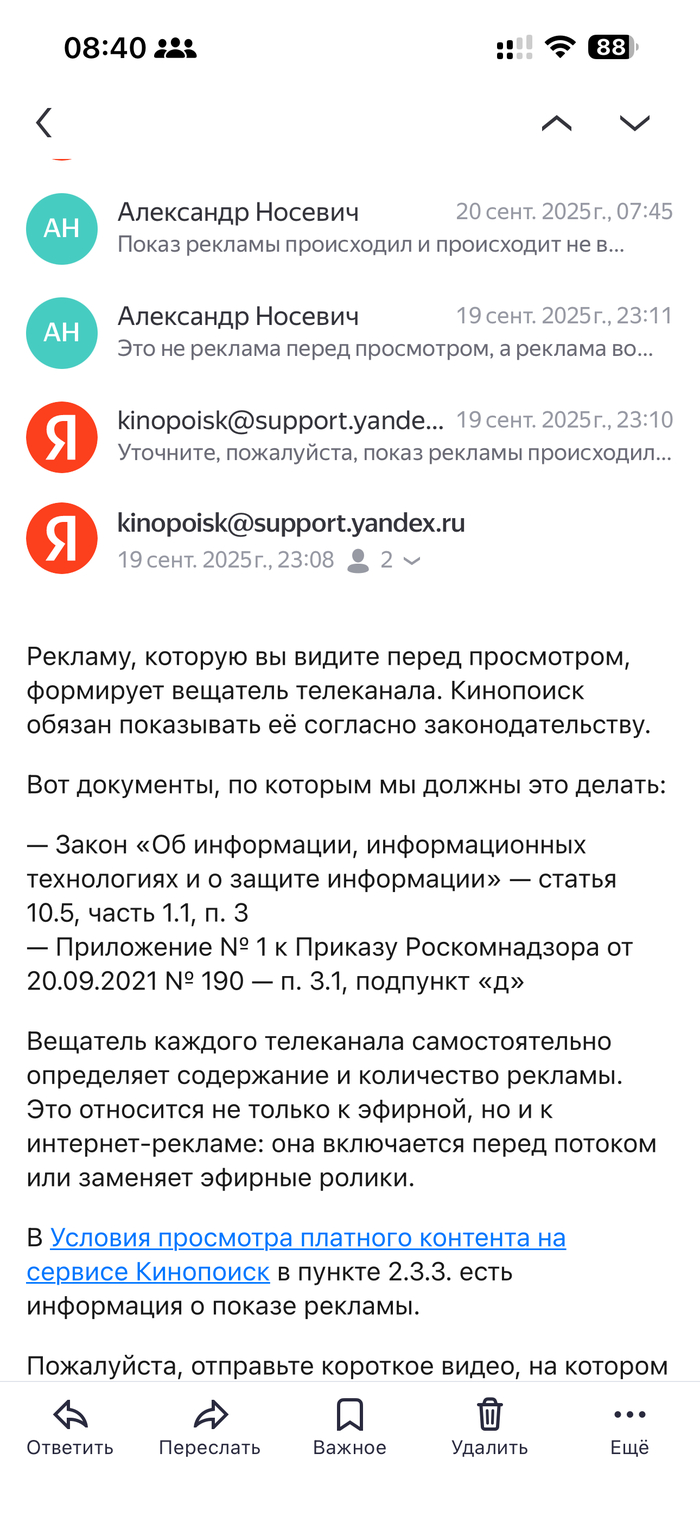 08:40 88

АН Александр Носевич 20 сент. 2025 г., 07:45
Показ рекламы происходил и происходит не в...

АН Александр Носевич 19 сент. 2025 г., 23:11
Это не реклама перед просмотром, а реклама во...

Я kinopoisk@support.yande... 19 сент. 2025 г., 23:10
Уточните, пожалуйста, показ рекламы происходил...

Я kinopoisk@support.yandex.ru
19 сент. 2025 г., 23:08 2

Рекламу, которую вы видите перед просмотром, формирует вещатель телеканала. Кинопоиск обязан показывать её согласно законодательству.

Вот документы, по которым мы должны это делать:

— Закон «Об информации, информационных технологиях и о защите информации» — статья 10.5, часть 1.1, п. 3
— Приложение № 1 к Приказу Роскомнадзора от 20.09.2021 № 190 — п. 3.1, подпункт «д»

Вещатель каждого телеканала самостоятельно определяет содержание и количество рекламы. Это относится не только к эфирной, но и к интернет-рекламе: она включается перед потоком или заменяет эфирные ролики.

В Условия просмотра платного контента на сервисе Кинопоиск в пункте 2.3.3. есть информация о показе рекламы.

Пожалуйста, отправьте короткое видео, на котором

Ответить Переслать Важное Удалить Ещё